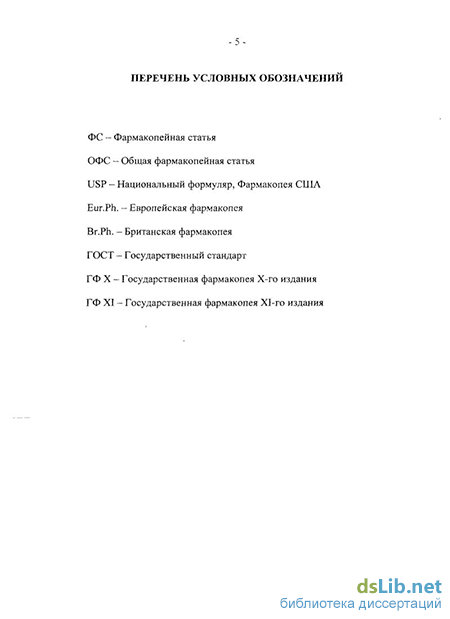 - 5 -

ПЕРЕЧЕНЬ УСЛОВНЫХ ОБОЗНАЧЕНИЙ

ФС – Фармакопейная статья

ОФС – Общая фармакопейная статья

USP – Национальный формуляр, Фармакопея США

Eur.Ph. – Европейская фармакопея

Br.Ph. – Британская фармакопея

ГОСТ – Государственный стандарт

ГФ X – Государственная фармакопея X-го издания

ГФ XI – Государственная фармакопея XI-го издания

dsLib.net
библиотека диссертаций